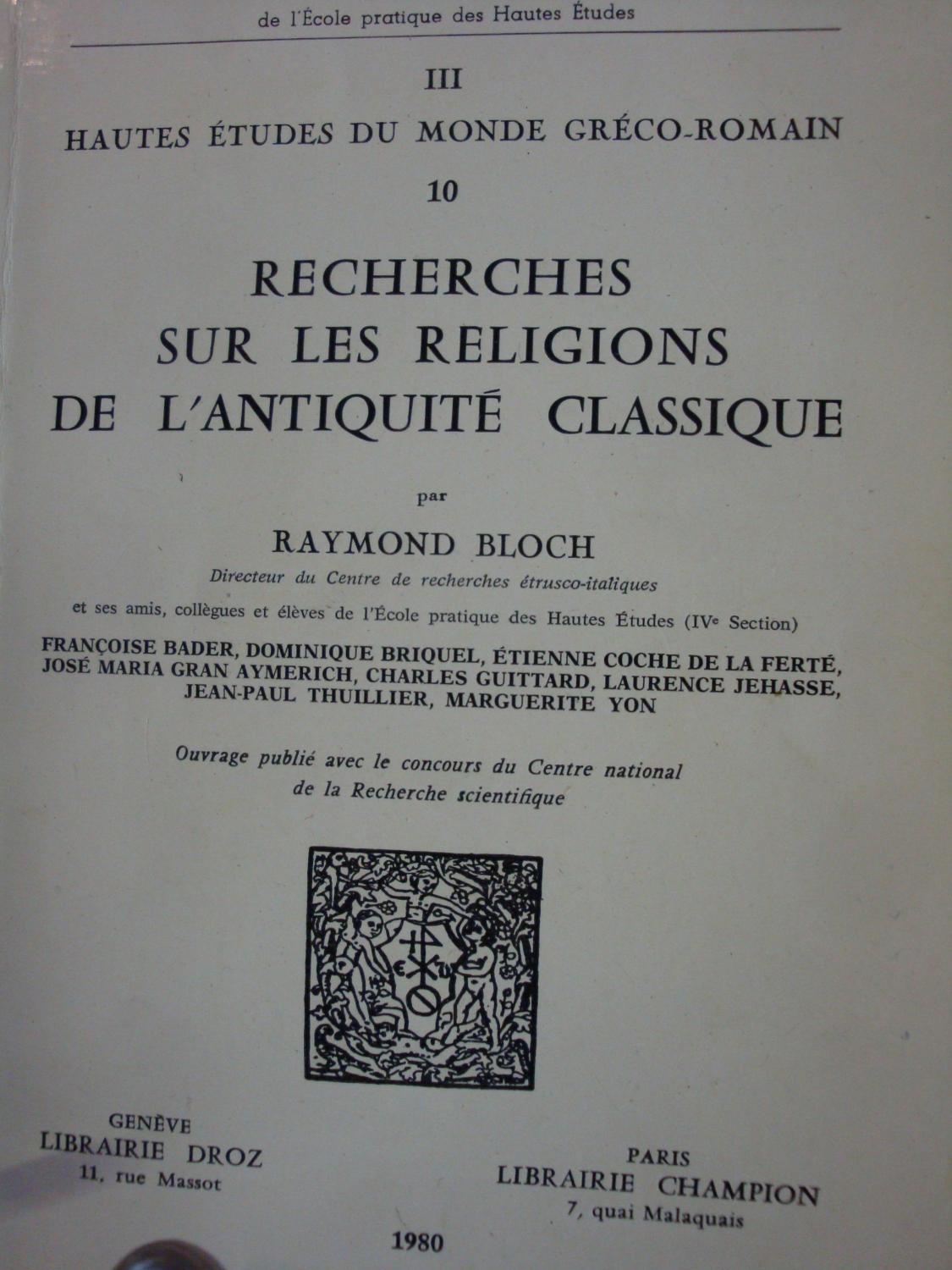 de l'École pratique des Hautes Études

III

HAUTES ÉTUDES DU MONDE GRÉCO-ROMAIN

10

RECHERCHES SUR LES RELIGIONS DE L'ANTIQUITÉ CLASSIQUE

par

RAYMOND BLOCH

Directeur du Centre de recherches étrusco-italiques

et ses amis, collègues et élèves de l'École pratique des Hautes Études (IVe Section)

FRANÇOISE BADER, DOMINIQUE BRIQUEL, ÉTIENNE COCHE DE LA FERTÉ, JOSÉ MARIA GRAN AYMERICH, CHARLES GUITTARD, LAURENCE JEHASSE, JEAN-PAUL THUILLIER, MARGUERITE YON

Ouvrage publié avec le concours du Centre national de la Recherche scientifique

GENÈVE
LIBRAIRIE DROZ
11, rue Massot

PARIS
LIBRAIRIE CHAMPION
7, quai Malaquais

1980